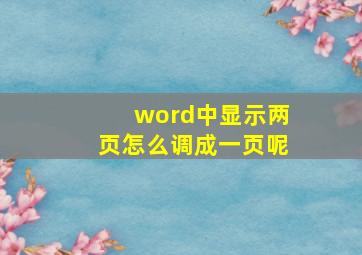 word中显示两页怎么调成一页呢